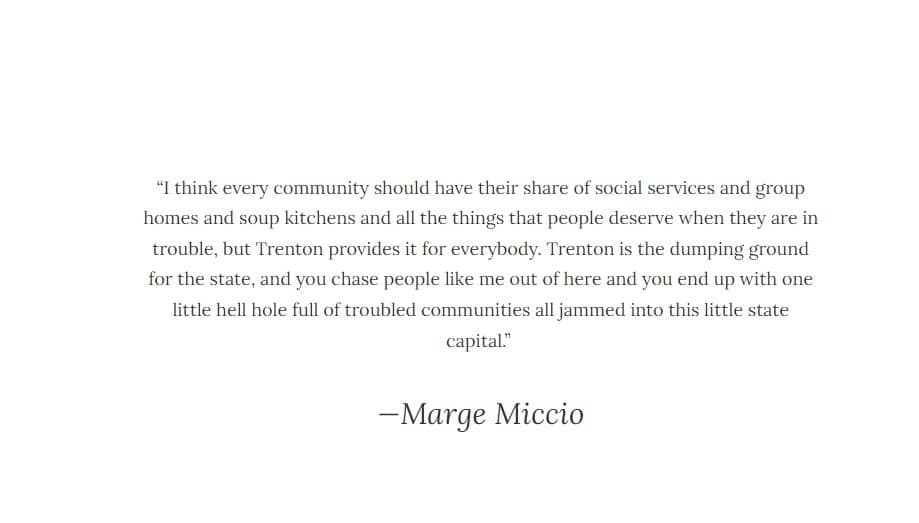 "I think every community should have their share of social services and group homes and soup kitchens and all the things that people deserve when they are in trouble, but Trenton provides it for everybody. Trenton is the dumping ground for the state, and you chase people like me out of here and you end up with one little hell hole full of troubled communities all jammed into this little state capital."

—Marge Miccio